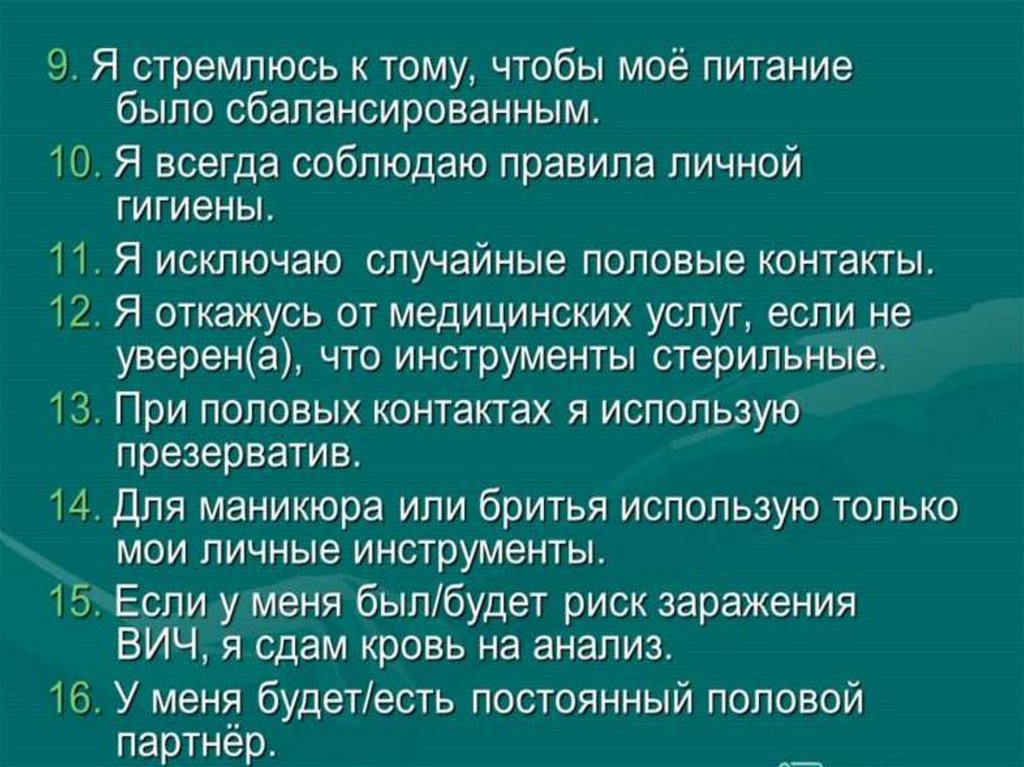 9. Я стремлюсь к тому, чтобы моё питание было сбалансированным.

10. Я всегда соблюдаю правила личной гигиены.

11. Я исключаю случайные половые контакты.

12. Я откажусь от медицинских услуг, если не уверен(а), что инструменты стерильные.

13. При половых контактах я использую презерватив.

14. Для маникюра или бритья использую только мои личные инструменты.

15. Если у меня был/будет риск заражения ВИЧ, я сдам кровь на анализ.

16. У меня будет/есть постоянный половой партнёр.